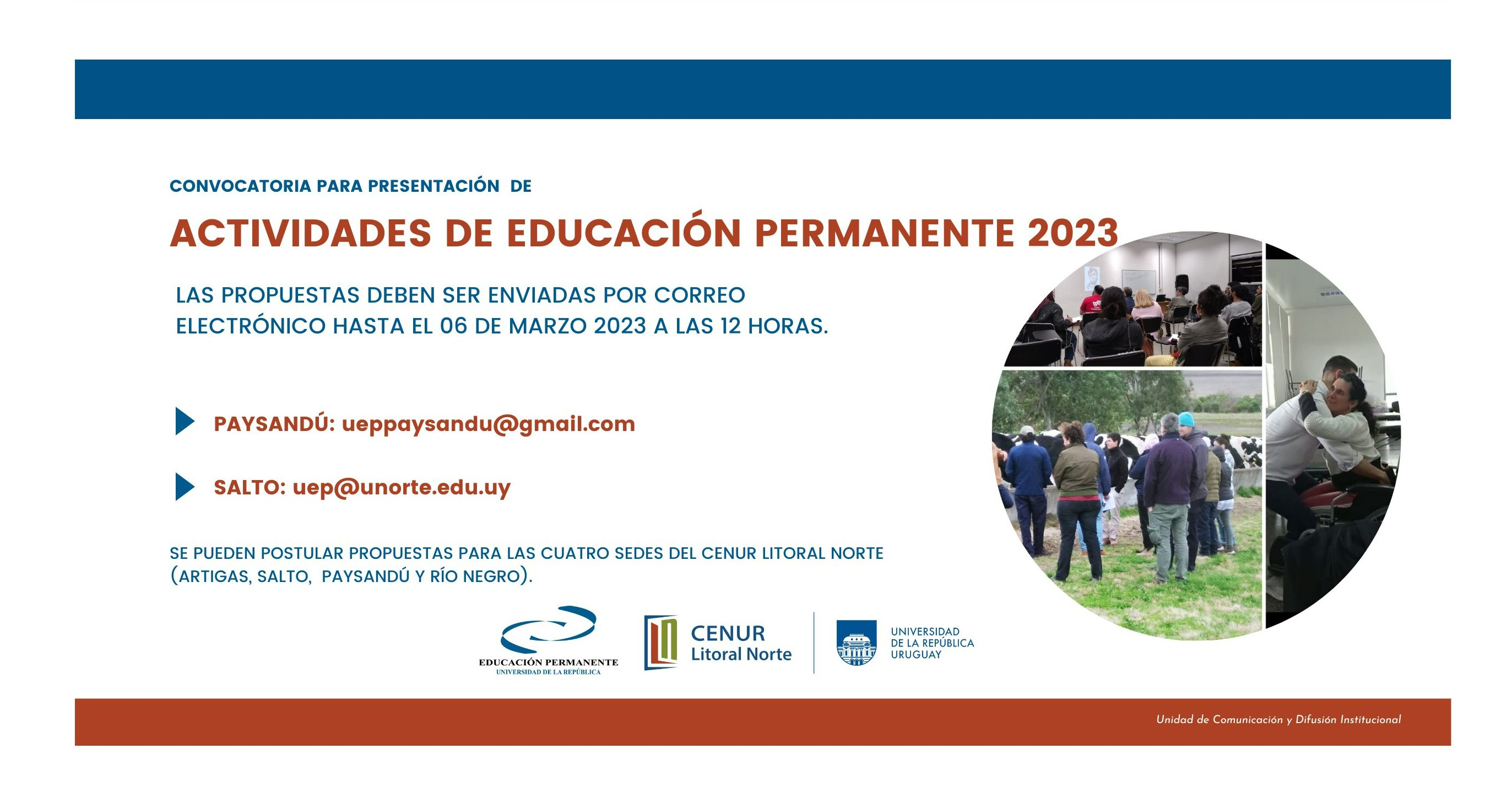 CONVOCATORIA PARA PRESENTACIÓN DE

ACTIVIDADES DE EDUCACIÓN PERMANENTE 2023

LAS PROPUESTAS DEBEN SER ENVIADAS POR CORREO ELECTRÓNICO HASTA EL 06 DE MARZO 2023 A LAS 12 HORAS.

PAYSANDÚ: ueppaysandu@gmail.com

SALTO: uep@unorte.edu.uy

SE PUEDEN POSTULAR PROPUESTAS PARA LAS CUATRO SEDES DEL CENUR LITORAL NORTE (ARTIGAS, SALTO, PAYSANDÚ Y RÍO NEGRO).

EDUCACIÓN PERMANENTE
UNIVERSIDAD DE LA REPÚBLICA

CENUR
Litoral Norte

UNIVERSIDAD
DE LA REPÚBLICA
URUGUAY

Unidad de Comunicación y Difusión Institucional